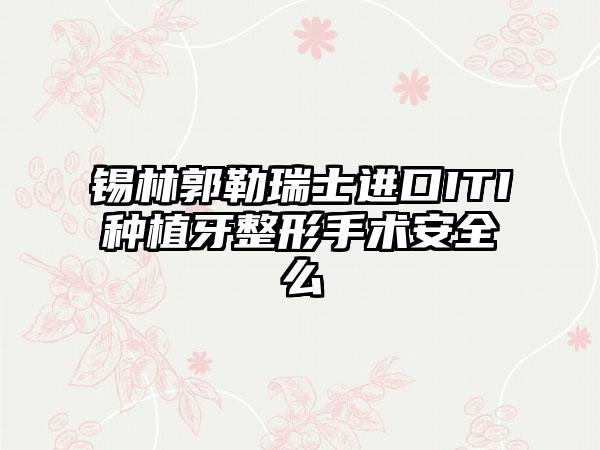 锡林郭勒瑞士进口ITI种植牙整形手术安全么